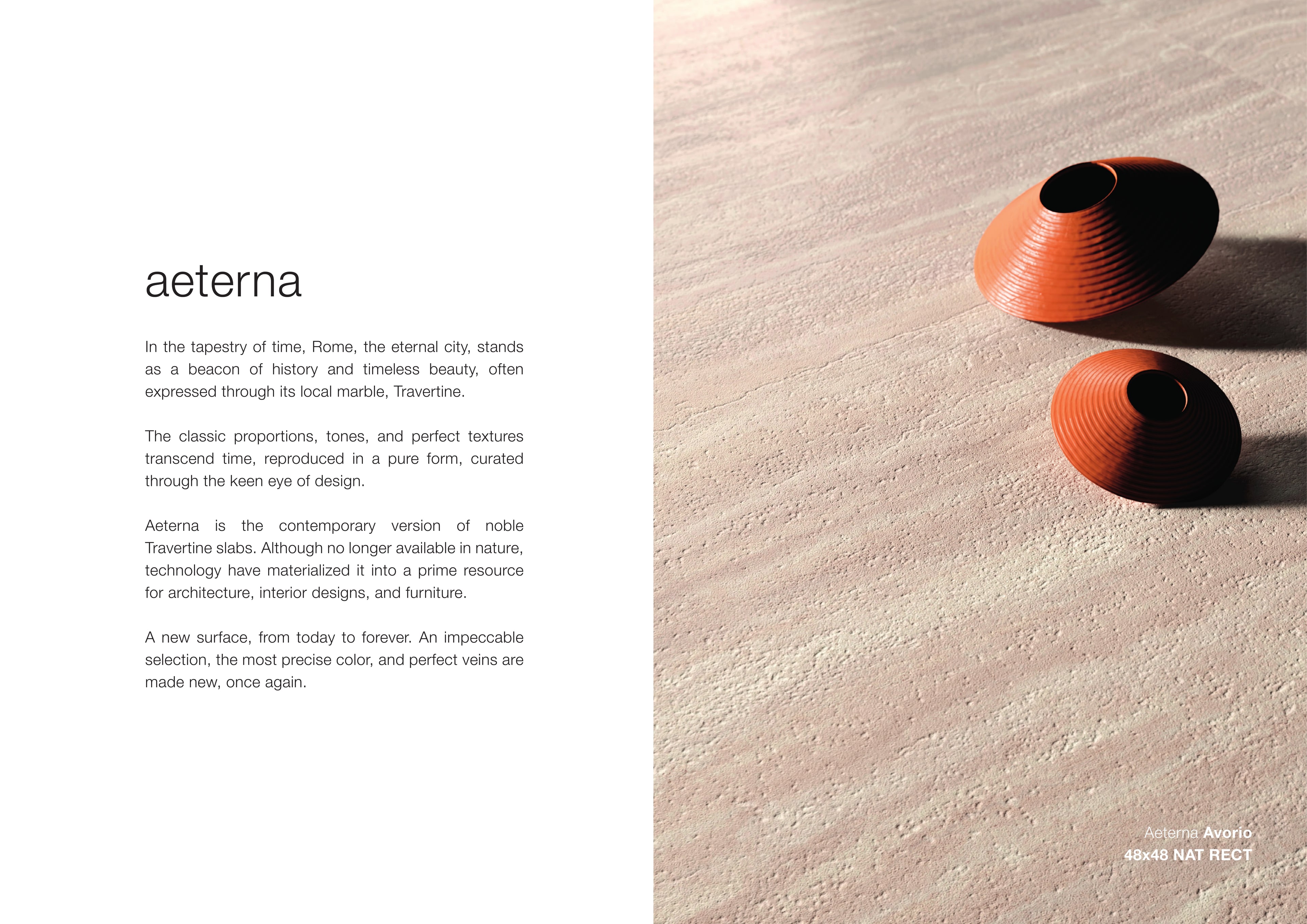 aeterna

In the tapestry of time, Rome, the eternal city, stands as a beacon of history and timeless beauty, often expressed through its local marble, Travertine.

The classic proportions, tones, and perfect textures transcend time, reproduced in a pure form, curated through the keen eye of design.

Aeterna is the contemporary version of noble Travertine slabs. Although no longer available in nature, technology have materialized it into a prime resource for architecture, interior designs, and furniture.

A new surface, from today to forever. An impeccable selection, the most precise color, and perfect veins are made new, once again.

Aeterna Avorio
48x48 NAT RECT